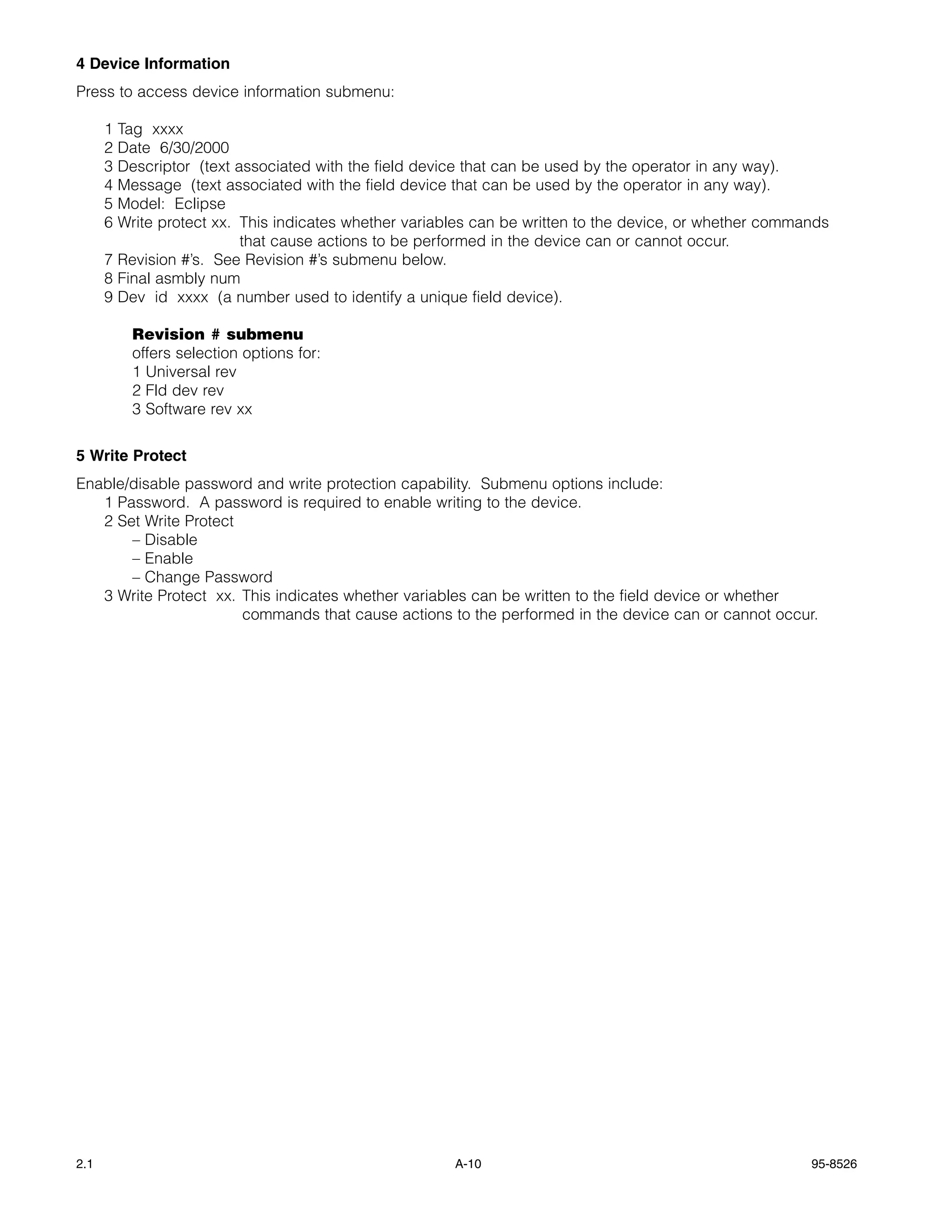 4 Device Information

Press to access device information submenu:

1 Tag xxxx
2 Date 6/30/2000
3 Descriptor (text associated with the field device that can be used by the operator in any way).
4 Message (text associated with the field device that can be used by the operator in any way).
5 Model: Eclipse
6 Write protect xx. This indicates whether variables can be written to the device, or whether commands that cause actions to be performed in the device can or cannot occur.
7 Revision #'s. See Revision #'s submenu below.
8 Final asmbly num
9 Dev id xxxx (a number used to identify a unique field device).

Revision # submenu
offers selection options for:
1 Universal rev
2 Fld dev rev
3 Software rev xx

5 Write Protect

Enable/disable password and write protection capability. Submenu options include:
1 Password. A password is required to enable writing to the device.
2 Set Write Protect
– Disable
– Enable
– Change Password
3 Write Protect xx. This indicates whether variables can be written to the field device or whether commands that cause actions to the performed in the device can or cannot occur.

2.1
A-10
95-8526